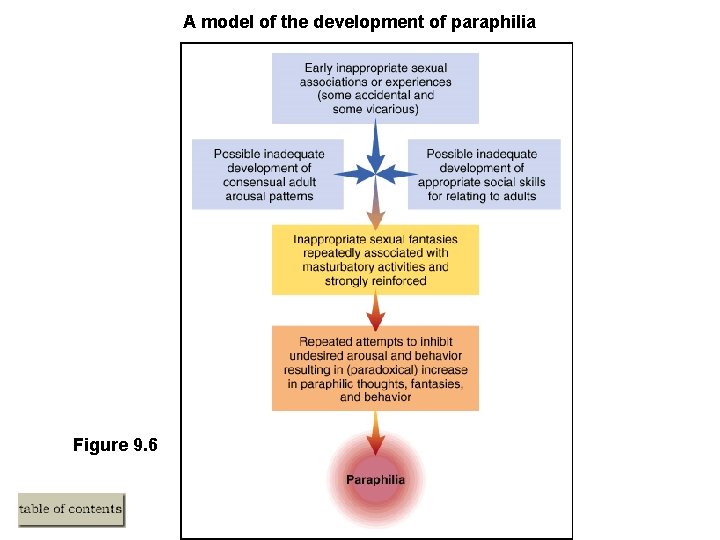 A model of the development of paraphilia

Early inappropriate sexual associations or experiences (some accidental and some vicarious)

Possible inadequate development of consensual adult arousal patterns

Possible inadequate development of appropriate social skills for relating to adults

Inappropriate sexual fantasies repeatedly associated with masturbatory activities and strongly reinforced

Repeated attempts to inhibit undesired arousal and behavior resulting in (paradoxical) increase in paraphilic thoughts, fantasies, and behavior

Paraphilia

Figure 9.6

table of contents